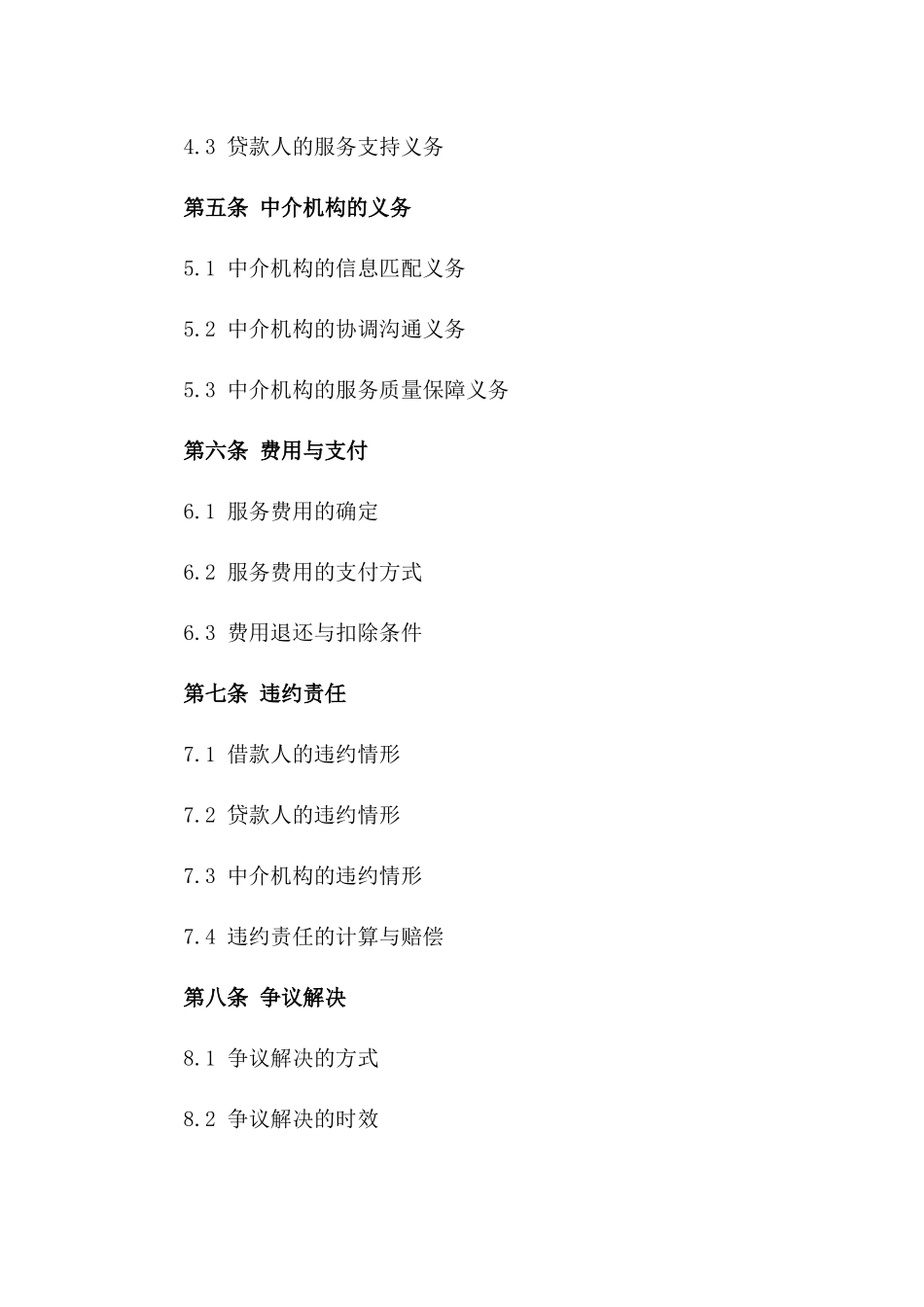 4.3 贷款人的服务支持义务

第五条 中介机构的义务

5.1 中介机构的信息匹配义务

5.2 中介机构的协调沟通义务

5.3 中介机构的服务质量保障义务

第六条 费用与支付

6.1 服务费用的确定

6.2 服务费用的支付方式

6.3 费用退还与扣除条件

第七条 违约责任

7.1 借款人的违约情形

7.2 贷款人的违约情形

7.3 中介机构的违约情形

7.4 违约责任的计算与赔偿

第八条 争议解决

8.1 争议解决的方式

8.2 争议解决的时效